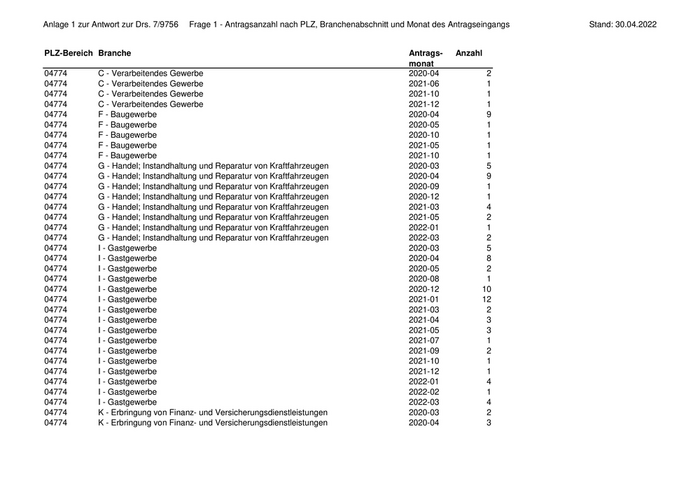 Anlage 1 zur Antwort zur Drs. 7/9756 Frage 1 - Antragsanzahl nach PLZ, Branchenabschnitt und Monat des Antragseingangs Stand: 30.04.2022

| PLZ-Bereich | Branche | Antrags-monat | Anzahl |
|---|---|---|---|
| 04774 | C - Verarbeitendes Gewerbe | 2020-04 | 2 |
| 04774 | C - Verarbeitendes Gewerbe | 2021-06 | 1 |
| 04774 | C - Verarbeitendes Gewerbe | 2021-10 | 1 |
| 04774 | C - Verarbeitendes Gewerbe | 2021-12 | 1 |
| 04774 | F - Baugewerbe | 2020-04 | 9 |
| 04774 | F - Baugewerbe | 2020-05 | 1 |
| 04774 | F - Baugewerbe | 2020-10 | 1 |
| 04774 | F - Baugewerbe | 2021-05 | 1 |
| 04774 | F - Baugewerbe | 2021-10 | 1 |
| 04774 | G - Handel; Instandhaltung und Reparatur von Kraftfahrzeugen | 2020-03 | 5 |
| 04774 | G - Handel; Instandhaltung und Reparatur von Kraftfahrzeugen | 2020-04 | 9 |
| 04774 | G - Handel; Instandhaltung und Reparatur von Kraftfahrzeugen | 2020-09 | 1 |
| 04774 | G - Handel; Instandhaltung und Reparatur von Kraftfahrzeugen | 2020-12 | 1 |
| 04774 | G - Handel; Instandhaltung und Reparatur von Kraftfahrzeugen | 2021-03 | 4 |
| 04774 | G - Handel; Instandhaltung und Reparatur von Kraftfahrzeugen | 2021-05 | 2 |
| 04774 | G - Handel; Instandhaltung und Reparatur von Kraftfahrzeugen | 2022-01 | 1 |
| 04774 | G - Handel; Instandhaltung und Reparatur von Kraftfahrzeugen | 2022-03 | 2 |
| 04774 | I - Gastgewerbe | 2020-03 | 5 |
| 04774 | I - Gastgewerbe | 2020-04 | 8 |
| 04774 | I - Gastgewerbe | 2020-05 | 2 |
| 04774 | I - Gastgewerbe | 2020-08 | 1 |
| 04774 | I - Gastgewerbe | 2020-12 | 10 |
| 04774 | I - Gastgewerbe | 2021-01 | 12 |
| 04774 | I - Gastgewerbe | 2021-03 | 2 |
| 04774 | I - Gastgewerbe | 2021-04 | 3 |
| 04774 | I - Gastgewerbe | 2021-05 | 3 |
| 04774 | I - Gastgewerbe | 2021-07 | 1 |
| 04774 | I - Gastgewerbe | 2021-09 | 2 |
| 04774 | I - Gastgewerbe | 2021-10 | 1 |
| 04774 | I - Gastgewerbe | 2021-12 | 1 |
| 04774 | I - Gastgewerbe | 2022-01 | 4 |
| 04774 | I - Gastgewerbe | 2022-02 | 1 |
| 04774 | I - Gastgewerbe | 2022-03 | 4 |
| 04774 | K - Erbringung von Finanz- und Versicherungsdienstleistungen | 2020-03 | 2 |
| 04774 | K - Erbringung von Finanz- und Versicherungsdienstleistungen | 2020-04 | 3 |